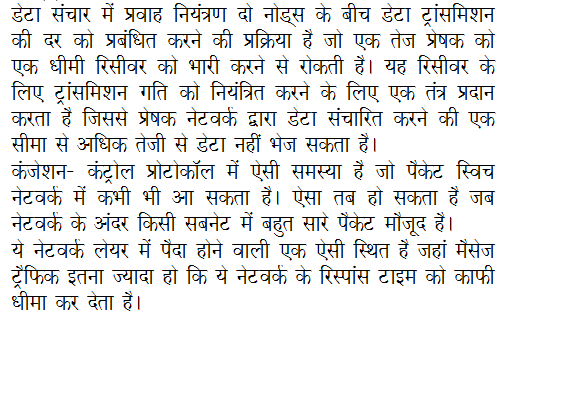 डेटा संचार में प्रवाह नियंत्रण दो नोड्स के बीच डेटा ट्रांसमिशन की दर को प्रबंधित करने की प्रक्रिया है जो एक तेज प्रेषक को एक धीमी रिसीवर को भारी करने से रोकती है। यह रिसीवर के लिए ट्रांसमिशन गति को नियंत्रित करने के लिए एक तंत्र प्रदान करता है जिससे प्रेषक नेटवर्क द्वारा डेटा संचारित करने की एक सीमा से अधिक तेजी से डेटा नहीं भेज सकता है।
कंजेशन- कंट्रोल प्रोटोकॉल में ऐसी समस्या है जो पैकेट स्विच नेटवर्क में कभी भी आ सकता है। ऐसा तब हो सकता है जब नेटवर्क के अंदर किसी सबनेट में बहुत सारे पैकेट मौजूद है।
ये नेटवर्क लेयर में पैदा होने वाली एक ऐसी स्थित है जहां मैसेज ट्रैफिक इतना ज्यादा हो कि ये नेटवर्क के रिस्पांस टाइम को काफी धीमा कर देता है।